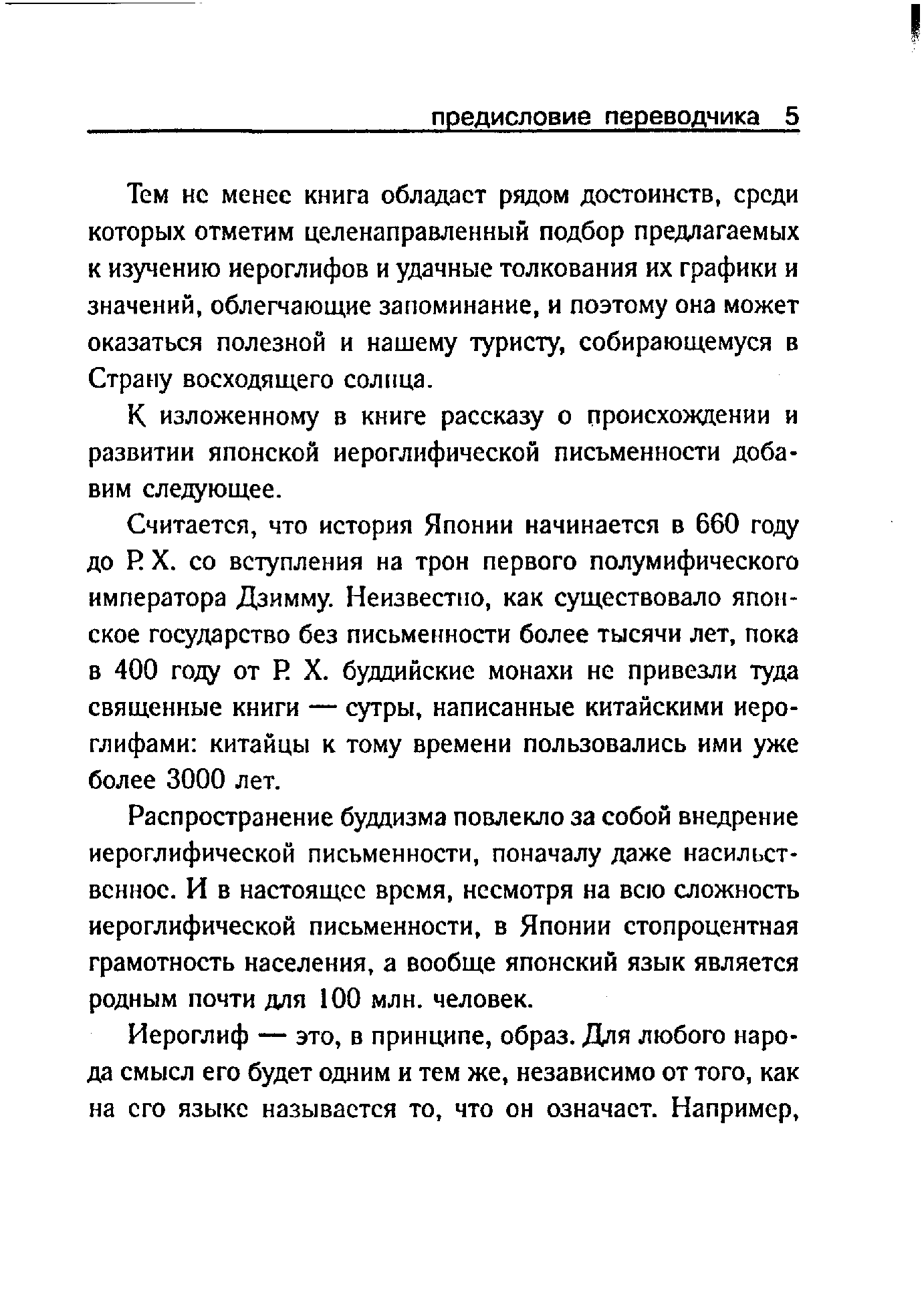 предисловие переводчика 5

Тем не менее книга обладает рядом достоинств, среди которых отметим целенаправленный подбор предлагаемых к изучению иероглифов и удачные толкования их графики и значений, облегчающие запоминание, и поэтому она может оказаться полезной и нашему туристу, собирающемуся в Страну восходящего солнца.

К изложенному в книге рассказу о происхождении и развитии японской иероглифической письменности добавим следующее.

Считается, что история Японии начинается в 660 году до Р. Х. со вступления на трон первого полумифического императора Дзимму. Неизвестно, как существовало японское государство без письменности более тысячи лет, пока в 400 году от Р. Х. буддийские монахи не привезли туда священные книги — сутры, написанные китайскими иероглифами: китайцы к тому времени пользовались ими уже более 3000 лет.

Распространение буддизма повлекло за собой внедрение иероглифической письменности, поначалу даже насильственное. И в настоящее время, несмотря на всю сложность иероглифической письменности, в Японии стопроцентная грамотность населения, а вообще японский язык является родным почти для 100 млн. человек.

Иероглиф — это, в принципе, образ. Для любого народа смысл его будет одним и тем же, независимо от того, как на его языке называется то, что он означает. Например,